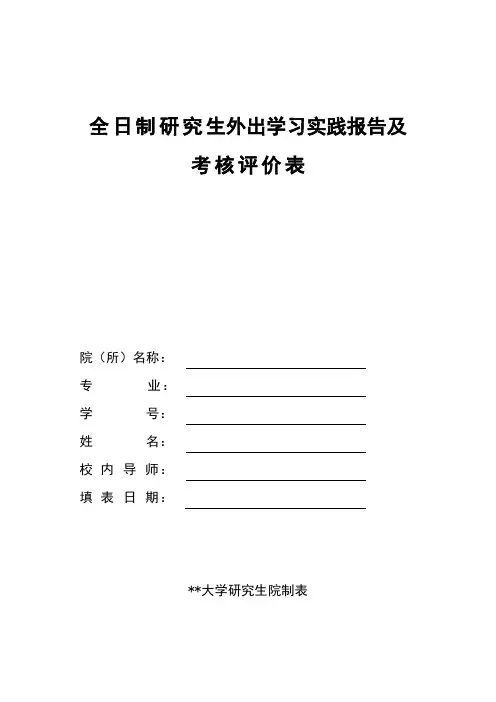 全日制研究生外出学习实践报告及
考核评价表

院（所）名称：

专　　业：

学　　号：

姓　　名：

校内导师：

填表日期：

**大学研究生院制表